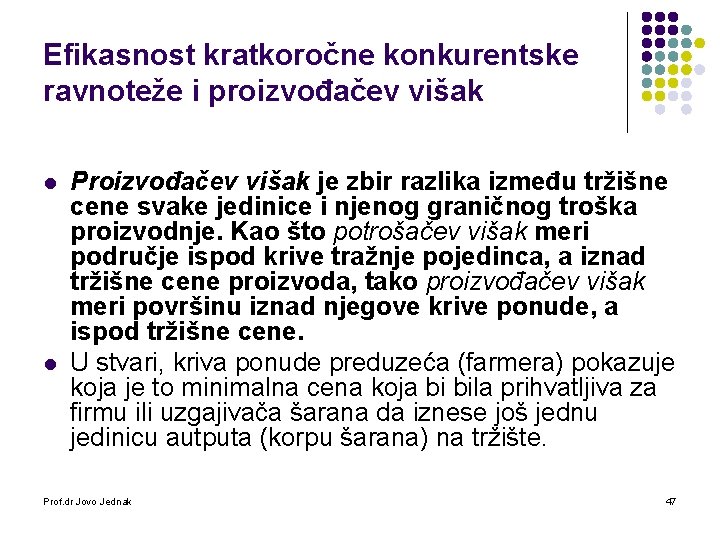 Efikasnost kratkoročne konkurentske ravnoteže i proizvođačev višak

Proizvođačev višak je zbir razlika između tržišne cene svake jedinice i njenog graničnog troška proizvodnje. Kao što potrošačev višak meri područje ispod krive tražnje pojedinca, a iznad tržišne cene proizvoda, tako proizvođačev višak meri površinu iznad njegove krive ponude, a ispod tržišne cene.

U stvari, kriva ponude preduzeća (farmera) pokazuje koja je to minimalna cena koja bi bila prihvatljiva za firmu ili uzgajivača šarana da iznese još jednu jedinicu autputa (korpu šarana) na tržište.

Prof.dr Jovo Jednak

47